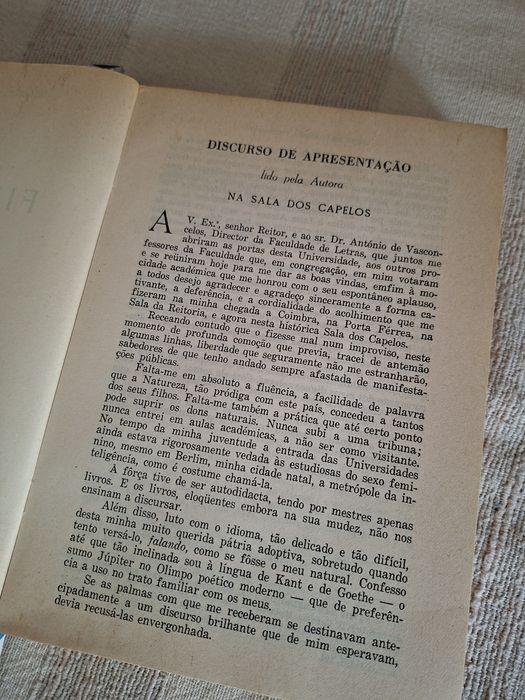 DISCURSO DE APRESENTAÇÃO

lido pela Autora

NA SALA DOS CAPELOS

A V. Ex.ª, senhor Reitor, e ao sr. Dr. António de Vasconcelos, Director da Faculdade de Letras, que juntos me abriram as portas desta Universidade, aos outros professores da Faculdade que, em congregação, em mim votaram e se reüniram hoje para me dar as boas vindas, emfim à mocidade académica que me honrou com o seu espontâneo aplauso, a todos desejo agradecer e agradeço sinceramente a forma cativante, a deferência, e a cordialidade do acolhimento que me fizeram na minha chegada a Coimbra, na Porta Férrea, na Sala da Reitoria, e agora nesta histórica Sala dos Capelos.

Receando contudo que o fizesse mal num improviso, neste momento de profunda comoção que previa, tracei de antemão algumas linhas, liberdade que seguramente não me estranharão, sabedores de que tenho andado sempre afastada de manifestações públicas.

Falta-me em absoluto a fluência, a facilidade de palavra que a Natureza, tão pródiga com este país, concedeu a tantos dos seus filhos. Falta-me também a prática que até certo ponto pode suprir os dons naturais. Nunca subi a uma tribuna; nunca entrei em aulas académicas, a não ser como visitante. No tempo da minha juventude a entrada das Universidades ainda estava rigorosamente vedada às estudiosas do sexo feminino, mesmo em Berlim, minha cidade natal, a metrópole da inteligência, como é costume chamá-la.

À fôrça tive de ser autodidacta, tendo por mestres apenas livros. E os livros, eloqüentes embora na sua mudez, não nos ensinam a discursar.

Além disso, luto com o idioma, tão delicado e tão difícil, desta minha muito querida pátria adoptiva, sobretudo quando tento versá-lo, falando, como se fôsse o meu natural. Confesso até que tão inclinada sou à língua de Kant e de Goethe — o sumo Júpiter no Olimpo poético moderno — que de preferência a uso no trato familiar com os meus.

Se as palmas com que me receberam se destinavam antecipadamente a um discurso brilhante que de mim esperavam, devia recusá-las envergonhada.